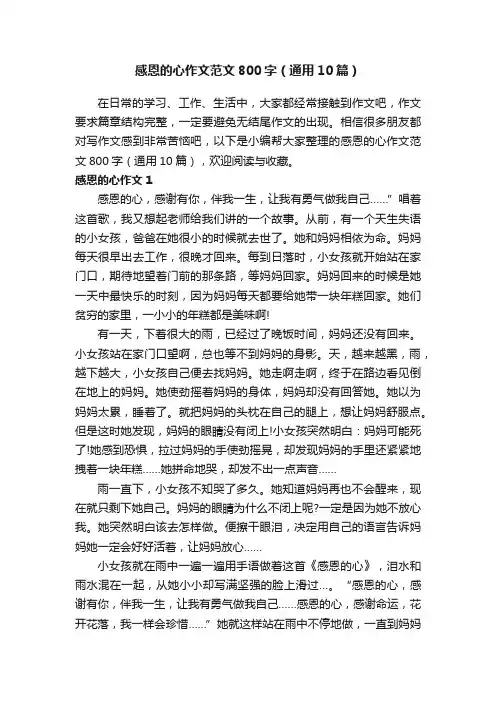 感恩的心作文范文800字（通用10篇）

在日常的学习、工作、生活中，大家都经常接触到作文吧，作文要求篇章结构完整，一定要避免无结尾作文的出现。相信很多朋友都对写作文感到非常苦恼吧，以下是小编帮大家整理的感恩的心作文范文800字（通用10篇），欢迎阅读与收藏。

感恩的心作文1

感恩的心，感谢有你，伴我一生，让我有勇气做我自己……”唱着这首歌，我又想起老师给我们讲的一个故事。从前，有一个天生失语的小女孩，爸爸在她很小的时候就去世了。她和妈妈相依为命。妈妈每天很早出去工作，很晚才回来。每到日落时，小女孩就开始站在家门口，期待地望着门前的那条路，等妈妈回家。妈妈回来的时候是她一天中最快乐的时刻，因为妈妈每天都要给她带一块年糕回家。她们贫穷的家里，一小小的年糕都是美味啊!

有一天，下着很大的雨，已经过了晚饭时间，妈妈还没有回来。小女孩站在家门口望啊，总也等不到妈妈的身影。天，越来越黑，雨，越下越大，小女孩自己便去找妈妈。她走啊走啊，终于在路边看见倒在地上的妈妈。她使劲摇着妈妈的身体，妈妈却没有回答她。她以为妈妈太累，睡着了。就把妈妈的头枕在自己的腿上，想让妈妈舒服点。但是这时她发现，妈妈的眼睛没有闭上!小女孩突然明白：妈妈可能死了!她感到恐惧，拉过妈妈的手使劲摇晃，却发现妈妈的手里还紧紧地拽着一块年糕……她拼命地哭，却发不出一点声音……

雨一直下，小女孩不知哭了多久。她知道妈妈再也不会醒来，现在就只剩下她自己。妈妈的眼睛为什么不闭上呢?一定是因为她不放心我。她突然明白该去怎样做。便擦干眼泪，决定用自己的语言告诉妈妈她一定会好好活着，让妈妈放心……

小女孩就在雨中一遍一遍用手语做着这首《感恩的心》，泪水和雨水混在一起，从她小小却写满坚强的脸上滑过…。“感恩的心，感谢有你，伴我一生，让我有勇气做我自己……感恩的心，感谢命运，花开花落，我一样会珍惜……”她就这样站在雨中不停地做，一直到妈妈